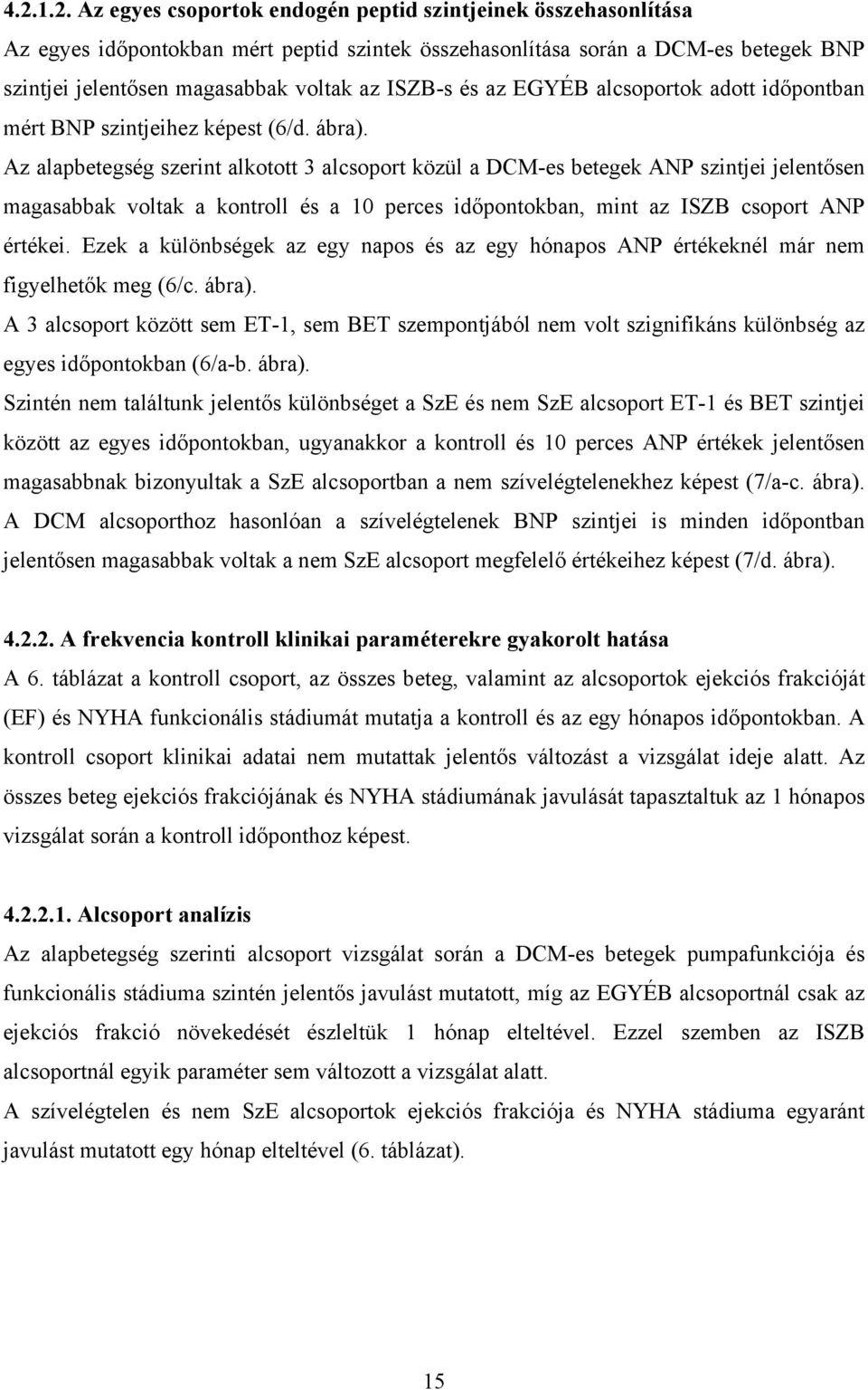 4.2.1.2. Az egyes csoportok endogén peptid szintjeinek összehasonlítása

Az egyes időpontokban mért peptid szintek összehasonlítása során a DCM-es betegek BNP szintjei jelentősen magasabbak voltak az ISZB-s és az EGYÉB alcsoportok adott időpontban mért BNP szintjeihez képest (6/d. ábra).

Az alapbetegség szerint alkotott 3 alcsoport közül a DCM-es betegek ANP szintjei jelentősen magasabbak voltak a kontroll és a 10 perces időpontokban, mint az ISZB csoport ANP értékei. Ezek a különbségek az egy napos és az egy hónapos ANP értékeknél már nem figyelhetők meg (6/c. ábra).

A 3 alcsoport között sem ET-1, sem BET szempontjából nem volt szignifikáns különbség az egyes időpontokban (6/a-b. ábra).

Szintén nem találtunk jelentős különbséget a SzE és nem SzE alcsoport ET-1 és BET szintjei között az egyes időpontokban, ugyanakkor a kontroll és 10 perces ANP értékek jelentősen magasabbnak bizonyultak a SzE alcsoportban a nem szívelégtelenekhez képest (7/a-c. ábra).

A DCM alcsoporthoz hasonlóan a szívelégtelenek BNP szintjei is minden időpontban jelentősen magasabbak voltak a nem SzE alcsoport megfelelő értékeihez képest (7/d. ábra).

4.2.2. A frekvencia kontroll klinikai paraméterekre gyakorolt hatása

A 6. táblázat a kontroll csoport, az összes beteg, valamint az alcsoportok ejekciós frakcióját (EF) és NYHA funkcionális stádiumát mutatja a kontroll és az egy hónapos időpontokban. A kontroll csoport klinikai adatai nem mutattak jelentős változást a vizsgálat ideje alatt. Az összes beteg ejekciós frakciójának és NYHA stádiumának javulását tapasztaltuk az 1 hónapos vizsgálat során a kontroll időponthoz képest.

4.2.2.1. Alcsoport analízis

Az alapbetegség szerinti alcsoport vizsgálat során a DCM-es betegek pumpafunkciója és funkcionális stádiuma szintén jelentős javulást mutatott, míg az EGYÉB alcsoportnál csak az ejekciós frakció növekedését észleltük 1 hónap elteltével. Ezzel szemben az ISZB alcsoportnál egyik paraméter sem változott a vizsgálat alatt.

A szívelégtelen és nem SzE alcsoportok ejekciós frakciója és NYHA stádiuma egyaránt javulást mutatott egy hónap elteltével (6. táblázat).

15